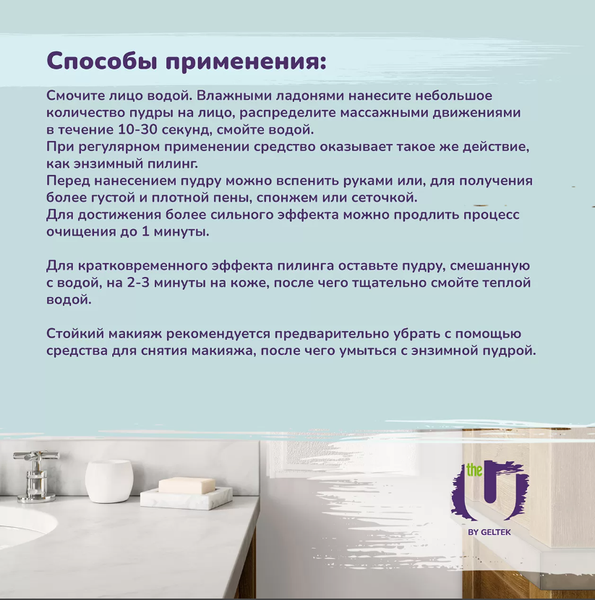 Способы применения:

Смочите лицо водой. Влажными ладонями нанесите небольшое количество пудры на лицо, распределите массажными движениями в течение 10-30 секунд, смойте водой.
При регулярном применении средство оказывает такое же действие, как энзимный пилинг.
Перед нанесением пудру можно вспенить руками или, для получения более густой и плотной пены, спонжем или сеточкой.
Для достижения более сильного эффекта можно продлить процесс очищения до 1 минуты.

Для кратковременного эффекта пилинга оставьте пудру, смешанную с водой, на 2-3 минуты на коже, после чего тщательно смойте теплой водой.

Стойкий макияж рекомендуется предварительно убрать с помощью средства для снятия макияжа, после чего умыться с энзимной пудрой.

the U
BY GELTEK